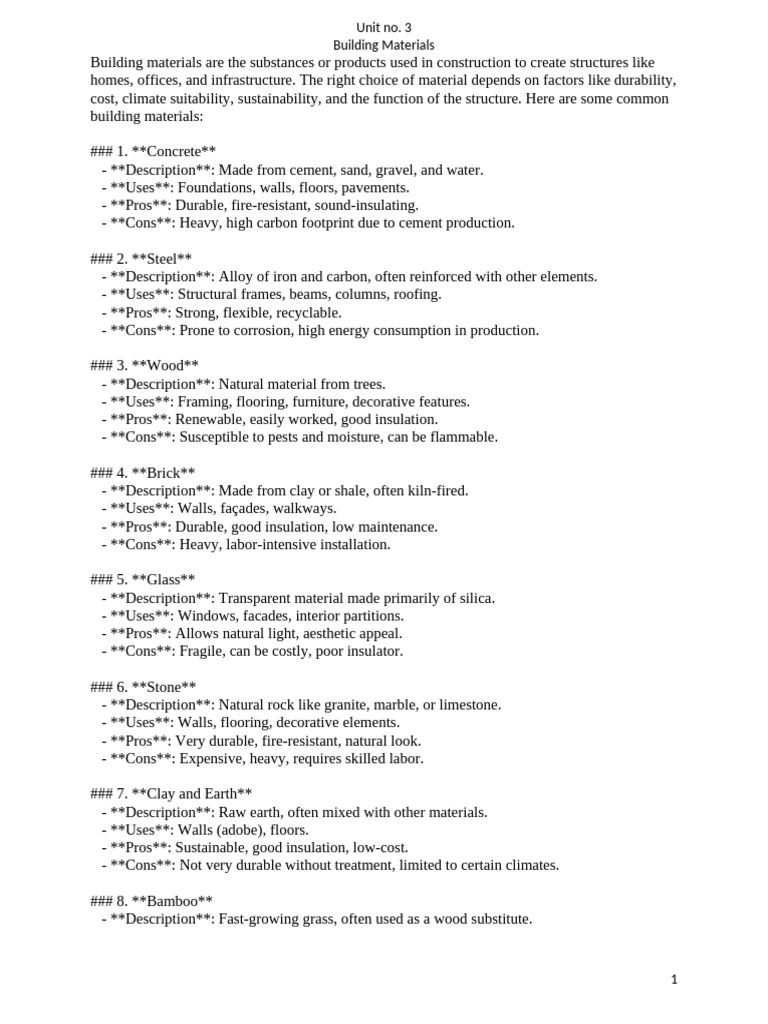 Unit no. 3

Building Materials

Building materials are the substances or products used in construction to create structures like homes, offices, and infrastructure. The right choice of material depends on factors like durability, cost, climate suitability, sustainability, and the function of the structure. Here are some common building materials:

### 1. **Concrete**
- **Description**: Made from cement, sand, gravel, and water.
- **Uses**: Foundations, walls, floors, pavements.
- **Pros**: Durable, fire-resistant, sound-insulating.
- **Cons**: Heavy, high carbon footprint due to cement production.

### 2. **Steel**
- **Description**: Alloy of iron and carbon, often reinforced with other elements.
- **Uses**: Structural frames, beams, columns, roofing.
- **Pros**: Strong, flexible, recyclable.
- **Cons**: Prone to corrosion, high energy consumption in production.

### 3. **Wood**
- **Description**: Natural material from trees.
- **Uses**: Framing, flooring, furniture, decorative features.
- **Pros**: Renewable, easily worked, good insulation.
- **Cons**: Susceptible to pests and moisture, can be flammable.

### 4. **Brick**
- **Description**: Made from clay or shale, often kiln-fired.
- **Uses**: Walls, façades, walkways.
- **Pros**: Durable, good insulation, low maintenance.
- **Cons**: Heavy, labor-intensive installation.

### 5. **Glass**
- **Description**: Transparent material made primarily of silica.
- **Uses**: Windows, facades, interior partitions.
- **Pros**: Allows natural light, aesthetic appeal.
- **Cons**: Fragile, can be costly, poor insulator.

### 6. **Stone**
- **Description**: Natural rock like granite, marble, or limestone.
- **Uses**: Walls, flooring, decorative elements.
- **Pros**: Very durable, fire-resistant, natural look.
- **Cons**: Expensive, heavy, requires skilled labor.

### 7. **Clay and Earth**
- **Description**: Raw earth, often mixed with other materials.
- **Uses**: Walls (adobe), floors.
- **Pros**: Sustainable, good insulation, low-cost.
- **Cons**: Not very durable without treatment, limited to certain climates.

### 8. **Bamboo**
- **Description**: Fast-growing grass, often used as a wood substitute.

1